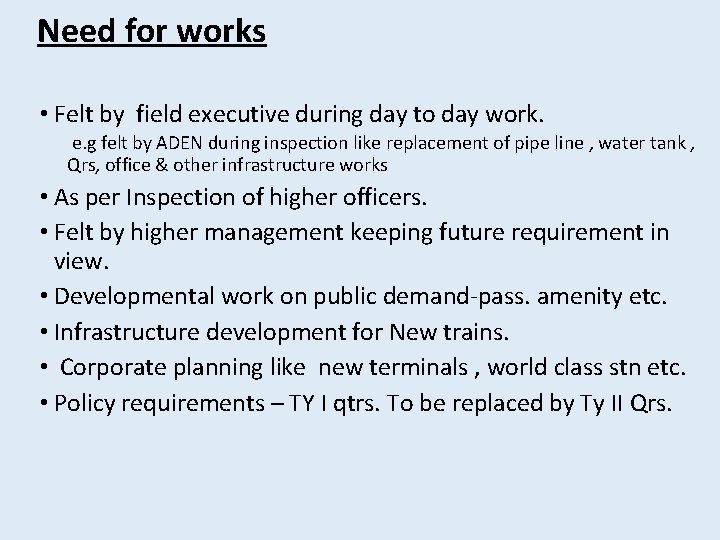 Need for works

• Felt by field executive during day to day work.
e.g felt by ADEN during inspection like replacement of pipe line , water tank , Qrs, office & other infrastructure works

• As per Inspection of higher officers.

• Felt by higher management keeping future requirement in view.

• Developmental work on public demand-pass. amenity etc.

• Infrastructure development for New trains.

• Corporate planning like new terminals , world class stn etc.

• Policy requirements – TY I qtrs. To be replaced by Ty II Qrs.